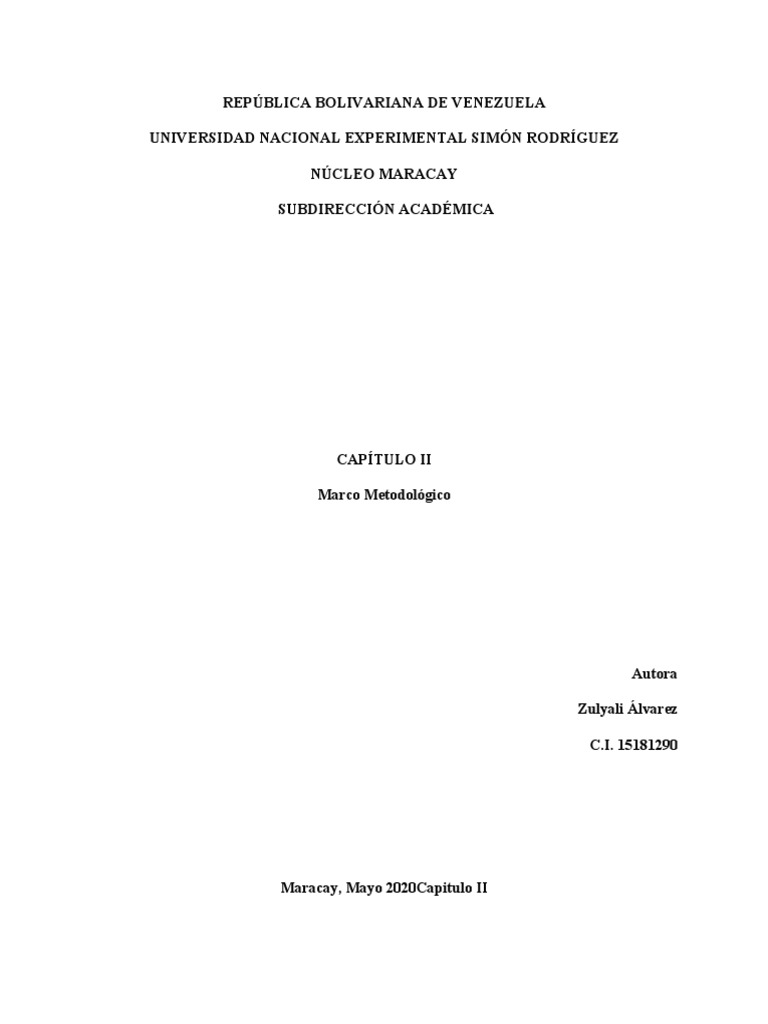 REPÚBLICA BOLIVARIANA DE VENEZUELA

UNIVERSIDAD NACIONAL EXPERIMENTAL SIMÓN RODRÍGUEZ

NÚCLEO MARACAY

SUBDIRECCIÓN ACADÉMICA

CAPÍTULO II

Marco Metodológico

Autora

Zulyali Álvarez

C.I. 15181290

Maracay, Mayo 2020Capitulo II